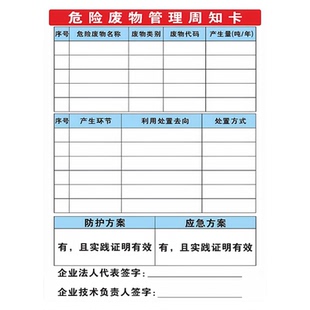 危险废物管理周知卡

| 序号 | 危险废物名称 | 废物类别 | 废物代码 | 产生量(吨/年) |
|---|---|---|---|---|
| | | | | |
| | | | | |
| | | | | |
| | | | | |
| | | | | |

| 序号 | 产生环节 | 利用处置去向 | 处置方式 |
|---|---|---|---|
| | | | |
| | | | |
| | | | |
| | | | |
| | | | |
| | | | |

| 防护方案 | 应急方案 |
|---|---|
| 有，且实践证明有效 | 有，且实践证明有效 |

企业法人代表签字：

企业技术负责人签字：